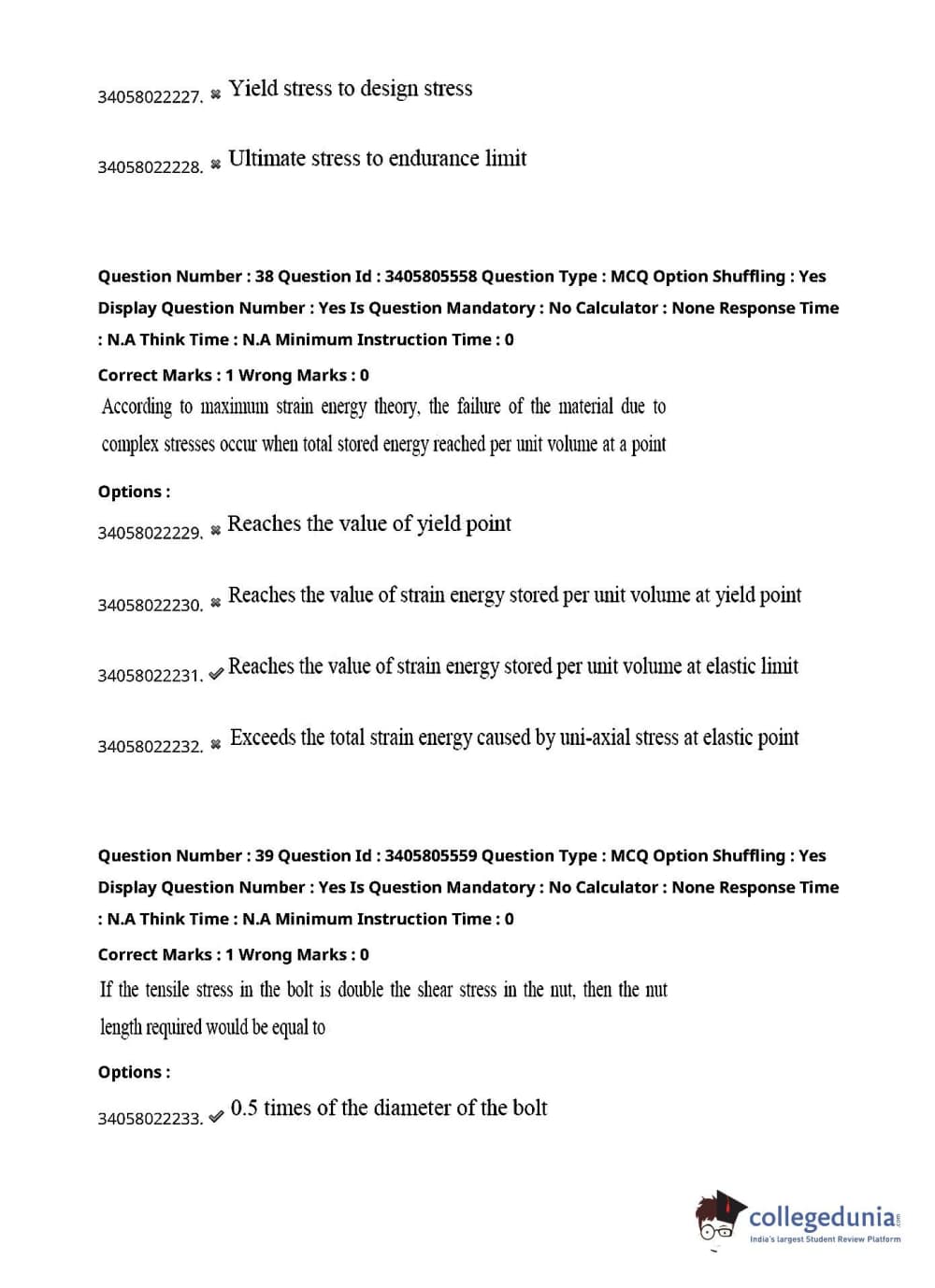 34058022227. ✖ Yield stress to design stress

34058022228. ✖ Ultimate stress to endurance limit

Question Number : 38 Question Id : 3405805558 Question Type : MCQ Option Shuffling : Yes Display Question Number : Yes Is Question Mandatory : No Calculator : None Response Time : N.A Think Time : N.A Minimum Instruction Time : 0

Correct Marks : 1 Wrong Marks : 0

According to maximum strain energy theory, the failure of the material due to complex stresses occur when total stored energy reached per unit volume at a point

Options :

34058022229. ✖ Reaches the value of yield point

34058022230. ✖ Reaches the value of strain energy stored per unit volume at yield point

34058022231. ✔ Reaches the value of strain energy stored per unit volume at elastic limit

34058022232. ✖ Exceeds the total strain energy caused by uni-axial stress at elastic point

Question Number : 39 Question Id : 3405805559 Question Type : MCQ Option Shuffling : Yes Display Question Number : Yes Is Question Mandatory : No Calculator : None Response Time : N.A Think Time : N.A Minimum Instruction Time : 0

Correct Marks : 1 Wrong Marks : 0

If the tensile stress in the bolt is double the shear stress in the nut, then the nut length required would be equal to

Options :

34058022233. ✔ 0.5 times of the diameter of the bolt

collegedunia.com
India's largest Student Review Platform